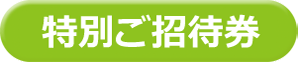 特別ご招待券